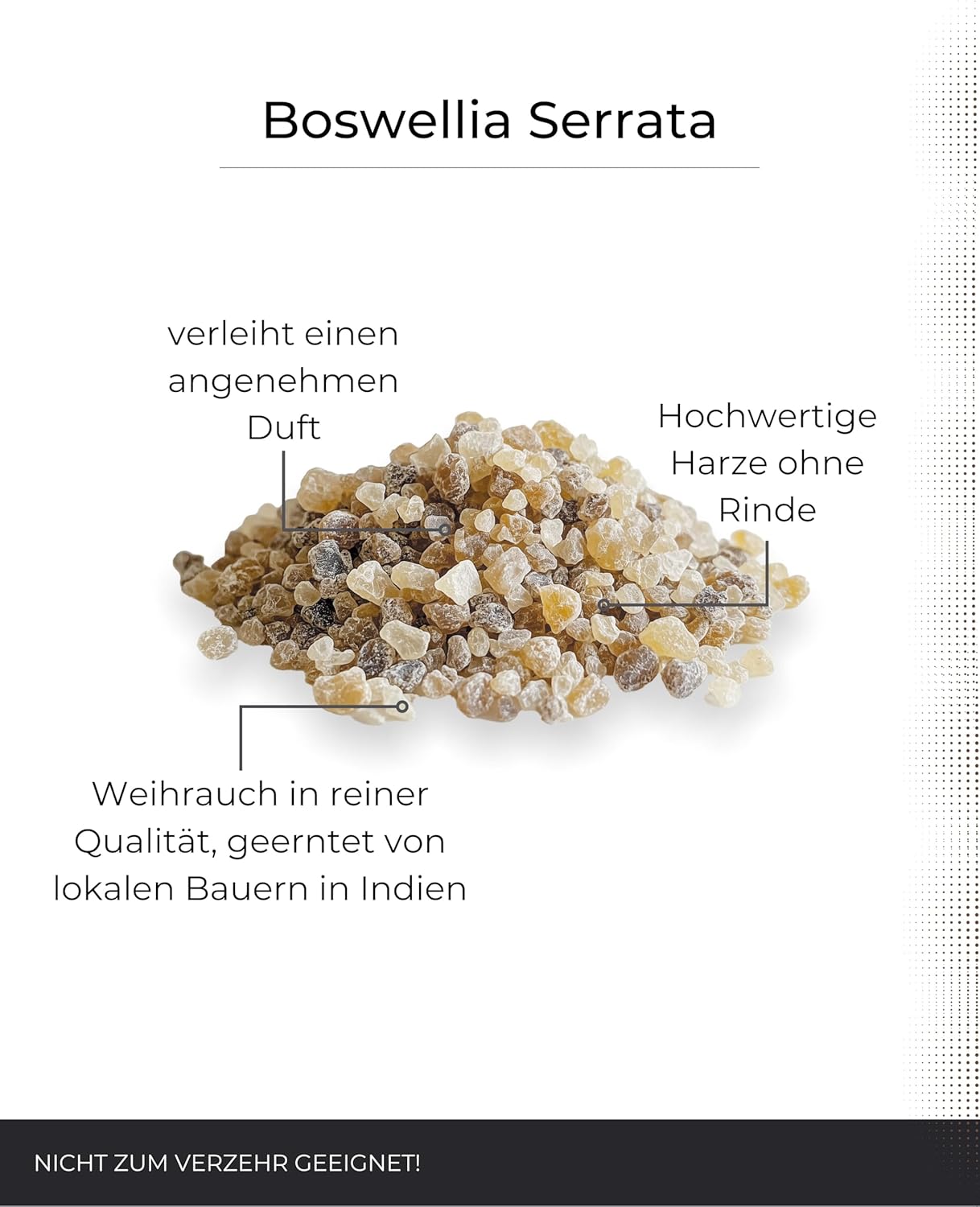 Boswellia Serrata

verleiht einen angenehmen Duft

Hochwertige Harze ohne Rinde

Weihrauch in reiner Qualität, geerntet von lokalen Bauern in Indien

NICHT ZUM VERZEHR GEEIGNET!